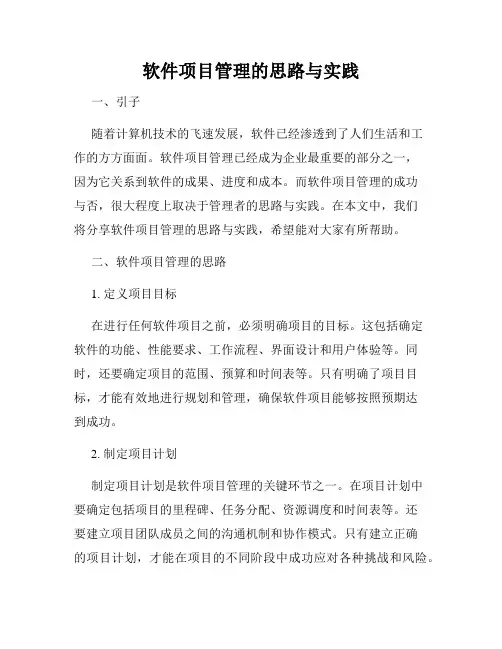 软件项目管理的思路与实践

一、引子

随着计算机技术的飞速发展，软件已经渗透到了人们生活和工作的方方面面。软件项目管理已经成为企业最重要的部分之一，因为它关系到软件的成果、进度和成本。而软件项目管理的成功与否，很大程度上取决于管理者的思路与实践。在本文中，我们将分享软件项目管理的思路与实践，希望能对大家有所帮助。

二、软件项目管理的思路

1. 定义项目目标

在进行任何软件项目之前，必须明确项目的目标。这包括确定软件的功能、性能要求、工作流程、界面设计和用户体验等。同时，还要确定项目的范围、预算和时间表等。只有明确了项目目标，才能有效地进行规划和管理，确保软件项目能够按照预期达到成功。

2. 制定项目计划

制定项目计划是软件项目管理的关键环节之一。在项目计划中要确定包括项目的里程碑、任务分配、资源调度和时间表等。还要建立项目团队成员之间的沟通机制和协作模式。只有建立正确的项目计划，才能在项目的不同阶段中成功应对各种挑战和风险。